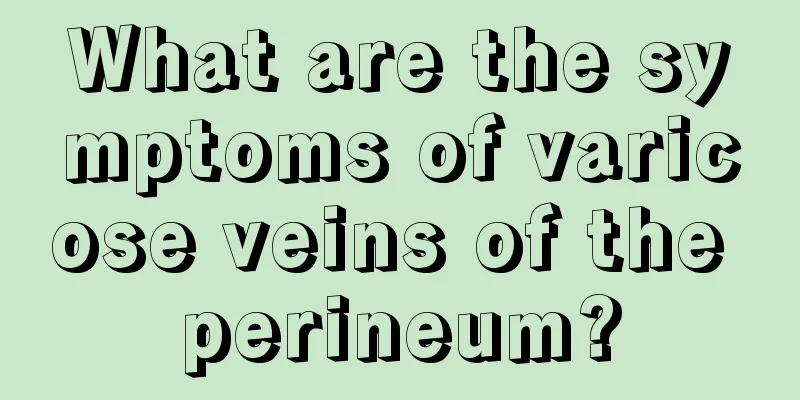 What are the symptoms of varicose veins of the perineum?